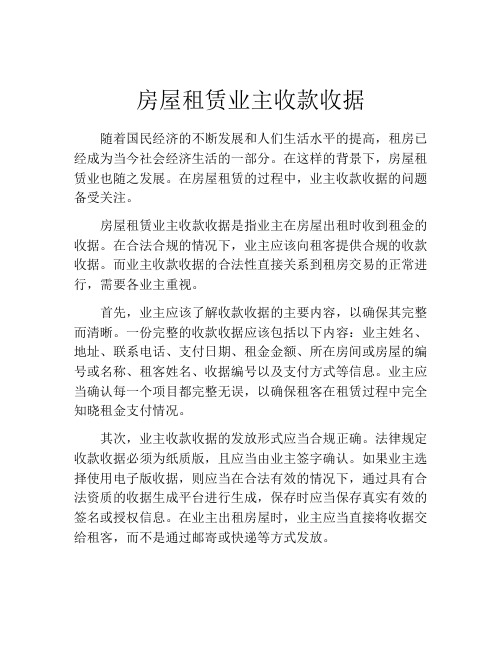 房屋租赁业主收款收据

随着国民经济的不断发展和人们生活水平的提高，租房已经成为当今社会经济生活的一部分。在这样的背景下，房屋租赁业也随之发展。在房屋租赁的过程中，业主收款收据的问题备受关注。

房屋租赁业主收款收据是指业主在房屋出租时收到租金的收据。在合法合规的情况下，业主应该向租客提供合规的收款收据。而业主收款收据的合法性直接关系到租房交易的正常进行，需要各业主重视。

首先，业主应该了解收款收据的主要内容，以确保其完整而清晰。一份完整的收款收据应该包括以下内容：业主姓名、地址、联系电话、支付日期、租金金额、所在房间或房屋的编号或名称、租客姓名、收据编号以及支付方式等信息。业主应当确认每一个项目都完整无误，以确保租客在租赁过程中完全知晓租金支付情况。

其次，业主收款收据的发放形式应当合规正确。法律规定收款收据必须为纸质版，且应当由业主签字确认。如果业主选择使用电子版收据，则应当在合法有效的情况下，通过具有合法资质的收据生成平台进行生成，保存时应当保存真实有效的签名或授权信息。在业主出租房屋时，业主应当直接将收据交给租客，而不是通过邮寄或快递等方式发放。